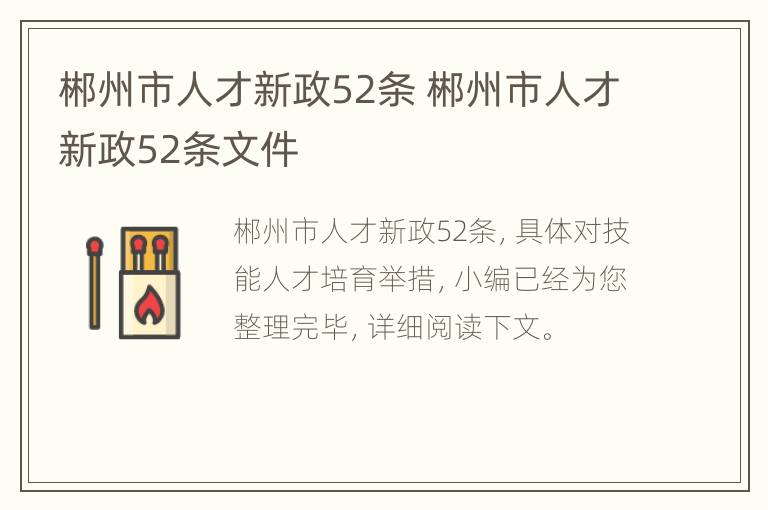 郴州市人才新政52条 郴州市人才新政52条文件

郴州市人才新政52条, 具体对技能人才培育举措, 小编已经为您整理完毕, 详细阅读下文。